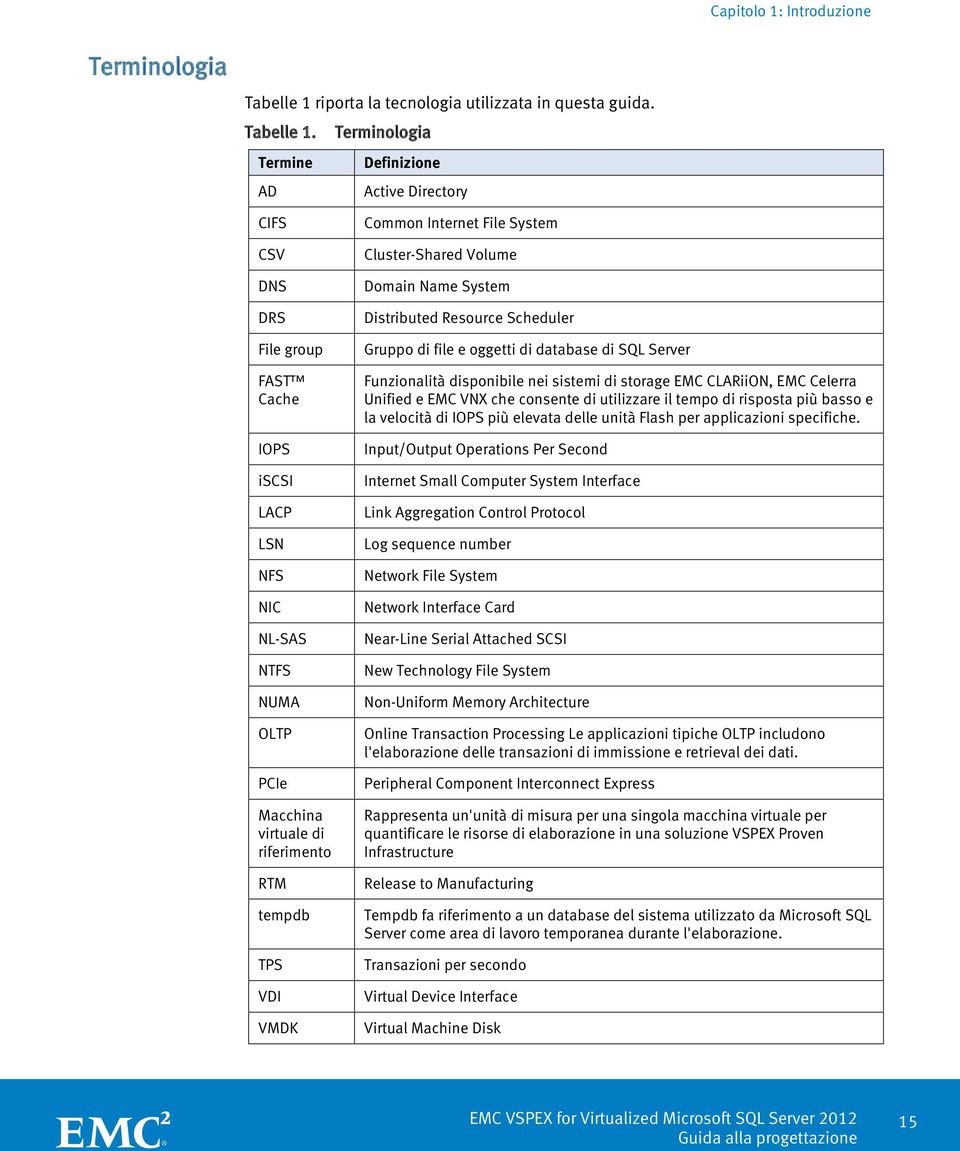 Capitolo 1: Introduzione

Terminologia

Tabelle 1 riporta la tecnologia utilizzata in questa guida.

Tabelle 1. Terminologia

| Termine | Definizione |
|---|---|
| AD | Active Directory |
| CIFS | Common Internet File System |
| CSV | Cluster-Shared Volume |
| DNS | Domain Name System |
| DRS | Distributed Resource Scheduler |
| File group | Gruppo di file e oggetti di database di SQL Server |
| FAST™ Cache | Funzionalità disponibile nei sistemi di storage EMC CLARiiON, EMC Celerra Unified e EMC VNX che consente di utilizzare il tempo di risposta più basso e la velocità di IOPS più elevata delle unità Flash per applicazioni specifiche. |
| IOPS | Input/Output Operations Per Second |
| iSCSI | Internet Small Computer System Interface |
| LACP | Link Aggregation Control Protocol |
| LSN | Log sequence number |
| NFS | Network File System |
| NIC | Network Interface Card |
| NL-SAS | Near-Line Serial Attached SCSI |
| NTFS | New Technology File System |
| NUMA | Non-Uniform Memory Architecture |
| OLTP | Online Transaction Processing Le applicazioni tipiche OLTP includono l'elaborazione delle transazioni di immissione e retrieval dei dati. |
| PCIe | Peripheral Component Interconnect Express |
| Macchina virtuale di riferimento | Rappresenta un'unità di misura per una singola macchina virtuale per quantificare le risorse di elaborazione in una soluzione VSPEX Proven Infrastructure |
| RTM | Release to Manufacturing |
| tempdb | Tempdb fa riferimento a un database del sistema utilizzato da Microsoft SQL Server come area di lavoro temporanea durante l'elaborazione. |
| TPS | Transazioni per secondo |
| VDI | Virtual Device Interface |
| VMDK | Virtual Machine Disk |

EMC²

EMC VSPEX for Virtualized Microsoft SQL Server 2012
Guida alla progettazione

15